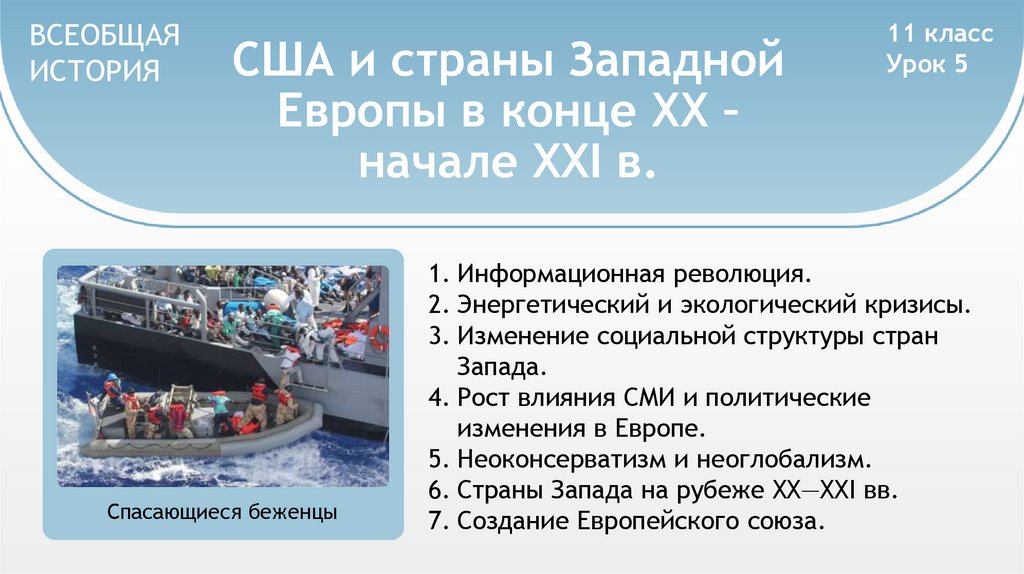 ВСЕОБЩАЯ ИСТОРИЯ

США и страны Западной Европы в конце XX – начале XXI в.

11 класс
Урок 5

Спасающиеся беженцы

1. Информационная революция.
2. Энергетический и экологический кризисы.
3. Изменение социальной структуры стран Запада.
4. Рост влияния СМИ и политические изменения в Европе.
5. Неоконсерватизм и неоглобализм.
6. Страны Запада на рубеже XX—XXI вв.
7. Создание Европейского союза.